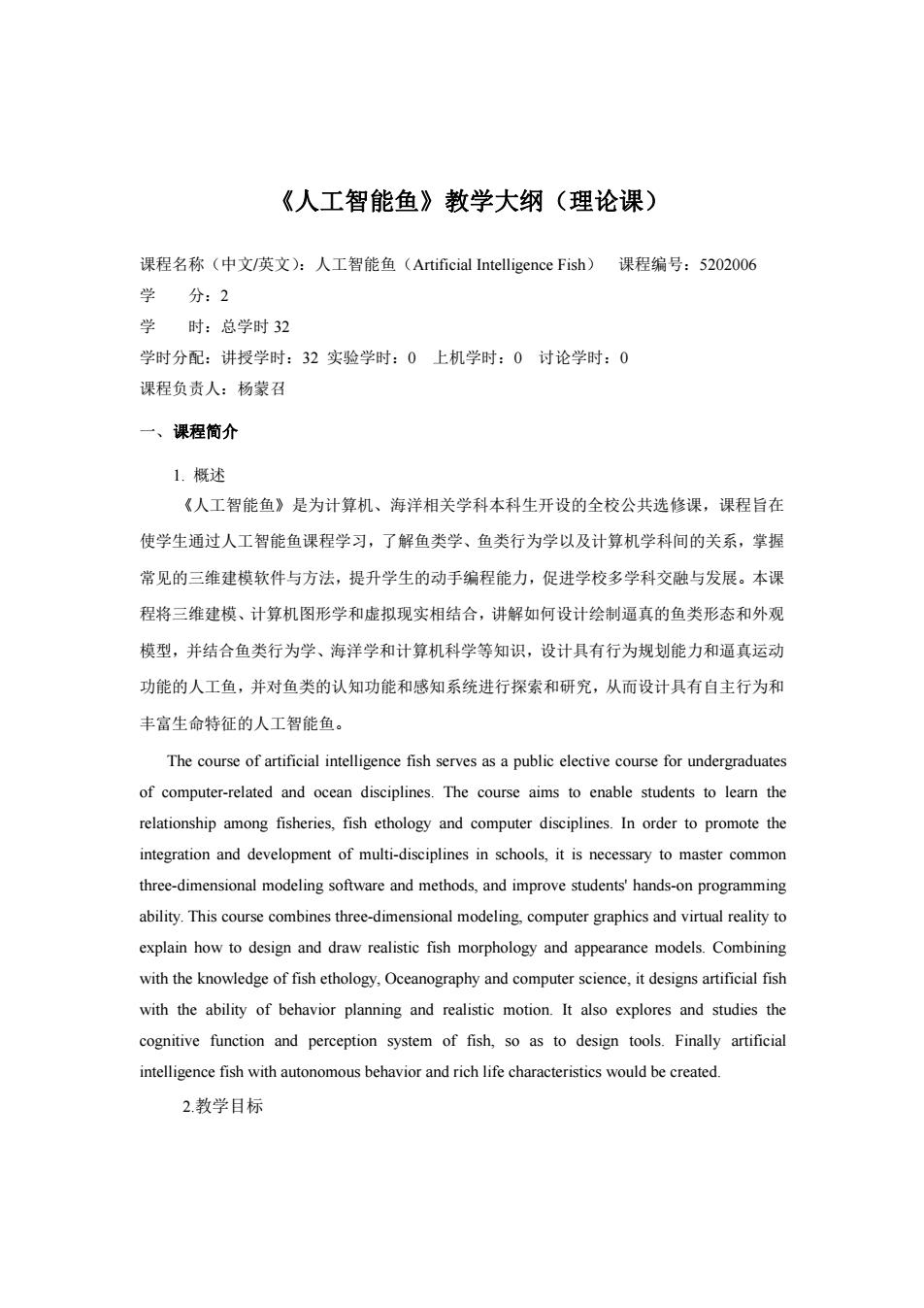 《人工智能鱼》教学大纲（理论课）

课程名称（中文/英文）：人工智能鱼（Artificial Intelligence Fish） 课程编号：5202006
学 分：2
学 时：总学时 32
学时分配：讲授学时：32 实验学时：0 上机学时：0 讨论学时：0
课程负责人：杨蒙召

一、课程简介

1. 概述

《人工智能鱼》是为计算机、海洋相关学科本科生开设的全校公共选修课，课程旨在使学生通过人工智能鱼课程学习，了解鱼类学、鱼类行为学以及计算机学科间的关系，掌握常见的三维建模软件与方法，提升学生的动手编程能力，促进学校多学科交融与发展。本课程将三维建模、计算机图形学和虚拟现实相结合，讲解如何设计绘制逼真的鱼类形态和外观模型，并结合鱼类行为学、海洋学和计算机科学等知识，设计具有行为规划能力和逼真运动功能的人工鱼，并对鱼类的认知功能和感知系统进行探索和研究，从而设计具有自主行为和丰富生命特征的人工智能鱼。

The course of artificial intelligence fish serves as a public elective course for undergraduates of computer-related and ocean disciplines. The course aims to enable students to learn the relationship among fisheries, fish ethology and computer disciplines. In order to promote the integration and development of multi-disciplines in schools, it is necessary to master common three-dimensional modeling software and methods, and improve students' hands-on programming ability. This course combines three-dimensional modeling, computer graphics and virtual reality to explain how to design and draw realistic fish morphology and appearance models. Combining with the knowledge of fish ethology, Oceanography and computer science, it designs artificial fish with the ability of behavior planning and realistic motion. It also explores and studies the cognitive function and perception system of fish, so as to design tools. Finally artificial intelligence fish with autonomous behavior and rich life characteristics would be created.

2.教学目标